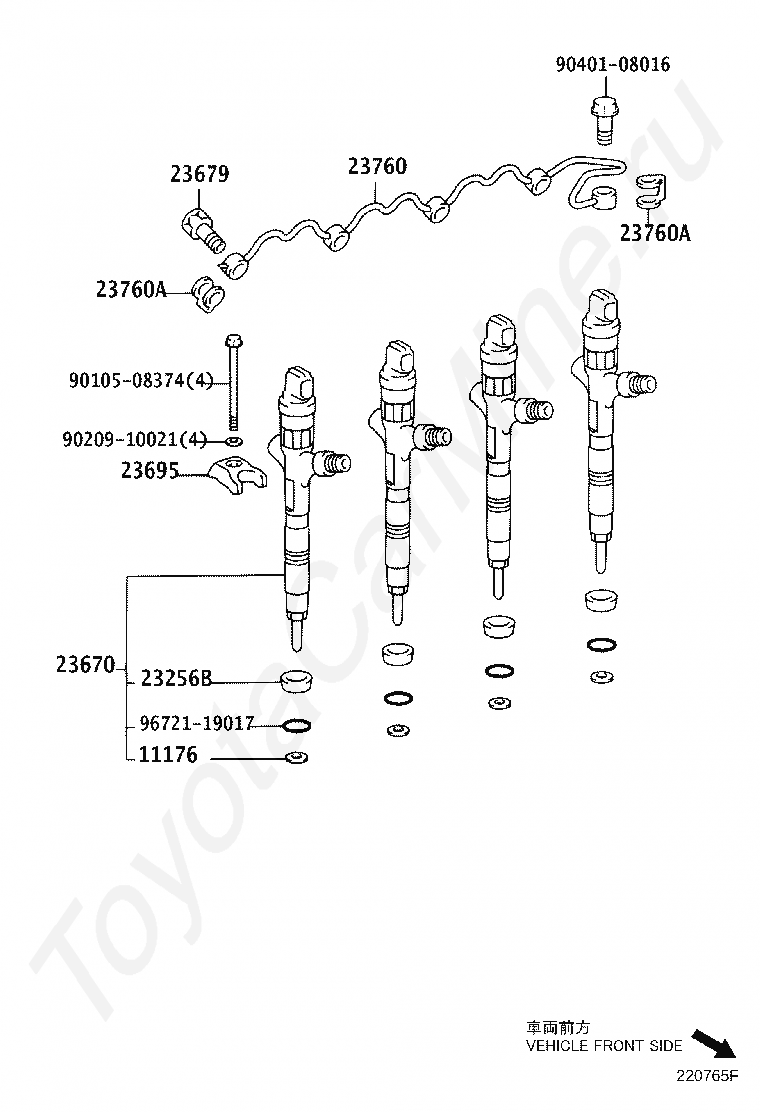 90401-08016

23679

23760

23760A

23760A

90105-08374(4)

90209-10021(4)

23695

23670

23256B

96721-19017

11176

ToyotaCarMine.ru

車両前方
VEHICLE FRONT SIDE

220765F